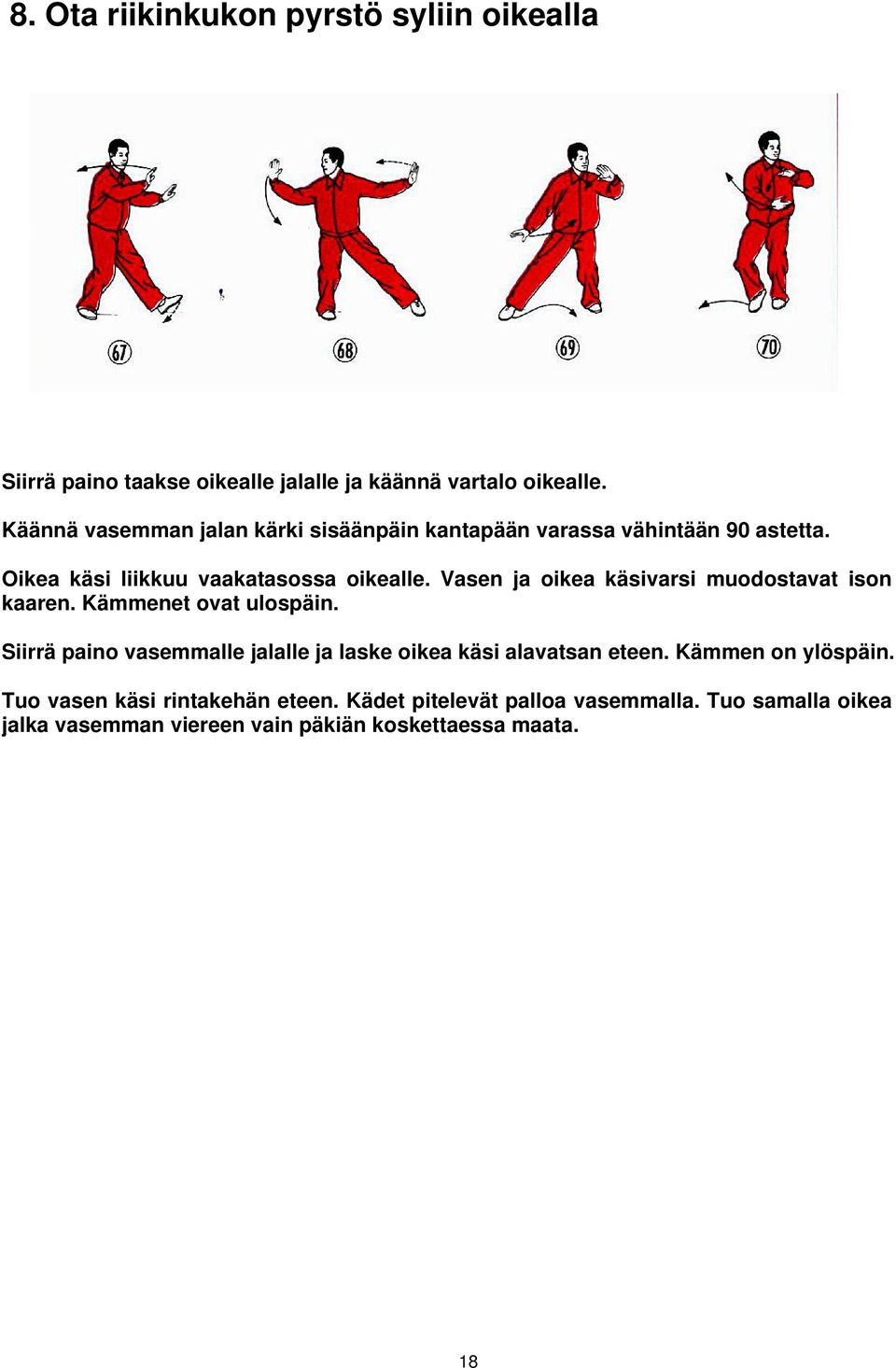 8. Ota riikinkukon pyrstö syliin oikealla

67

68

69

70

Siirrä paino taakse oikealle jalalle ja käännä vartalo oikealle.

Käännä vasemman jalan kärki sisäänpäin kantapään varassa vähintään 90 astetta.

Oikea käsi liikkuu vaakatasossa oikealle. Vasen ja oikea käsivarsi muodostavat ison kaaren. Kämmenet ovat ulospäin.

Siirrä paino vasemmalle jalalle ja laske oikea käsi alavatsan eteen. Kämmen on ylöspäin.

Tuo vasen käsi rintakehän eteen. Kädet pitelevät palloa vasemmalla. Tuo samalla oikea jalka vasemman viereen vain päkiän koskettaessa maata.

18